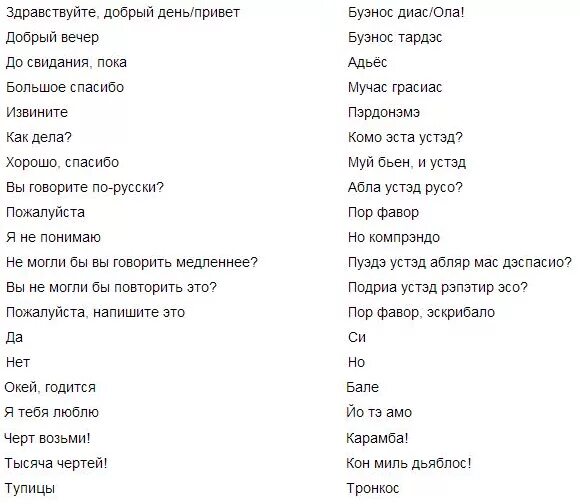 | | |
|---|---|
| Здравствуйте, добрый день/привет | Буэнос диас/Ола! |
| Добрый вечер | Буэнос тардэс |
| До свидания, пока | Адьёс |
| Большое спасибо | Мучас грасиас |
| Извините | Пэрдонэмэ |
| Как дела? | Комо эста устэд? |
| Хорошо, спасибо | Муй бьен, и устэд |
| Вы говорите по-русски? | Абла устэд русо? |
| Пожалуйста | Пор фавор |
| Я не понимаю | Но компрэндо |
| Не могли бы вы говорить медленнее? | Пуэдэ устэд абляр мас дэспасио? |
| Вы не могли бы повторить это? | Подриа устэд рэпэтир эсо? |
| Пожалуйста, напишите это | Пор фавор, эскрибало |
| Да | Си |
| Нет | Но |
| Окей, годится | Бале |
| Я тебя люблю | Йо тэ амо |
| Черт возьми! | Карамба! |
| Тысяча чертей! | Кон миль дьяблос! |
| Тупицы | Тронкос |